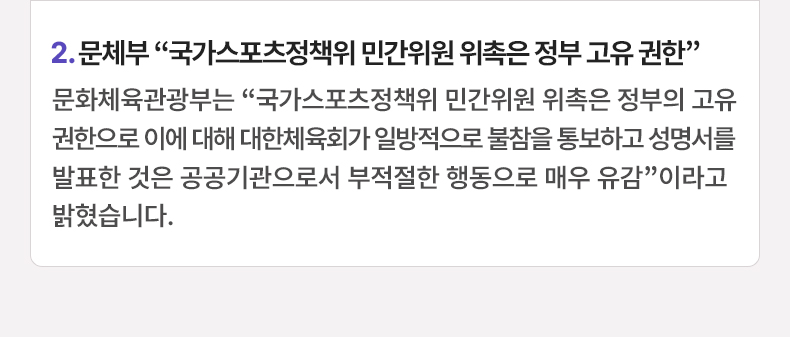 2. 문체부 “국가스포츠정책위 민간위원 위촉은 정부 고유 권한”

문화체육관광부는 “국가스포츠정책위 민간위원 위촉은 정부의 고유 권한으로 이에 대해 대한체육회가 일방적으로 불참을 통보하고 성명서를 발표한 것은 공공기관으로서 부적절한 행동으로 매우 유감”이라고 밝혔습니다.